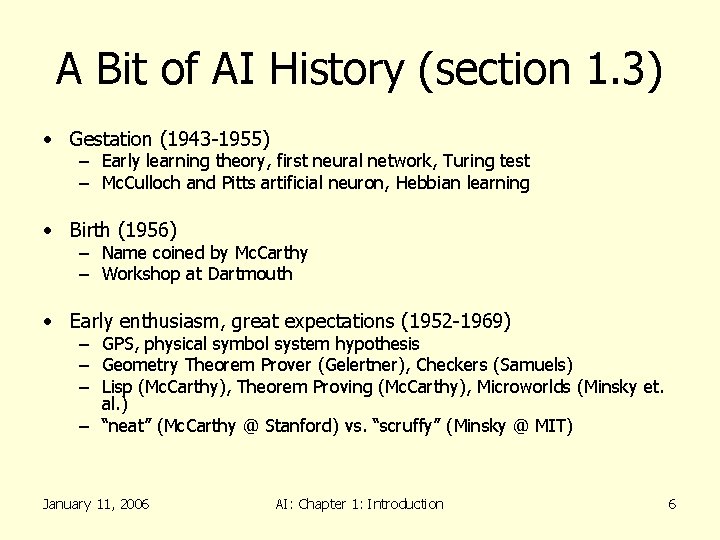 A Bit of AI History (section 1.3)

• Gestation (1943-1955)
 – Early learning theory, first neural network, Turing test
 – McCulloch and Pitts artificial neuron, Hebbian learning

• Birth (1956)
 – Name coined by McCarthy
 – Workshop at Dartmouth

• Early enthusiasm, great expectations (1952-1969)
 – GPS, physical symbol system hypothesis
 – Geometry Theorem Prover (Gelertner), Checkers (Samuels)
 – Lisp (McCarthy), Theorem Proving (McCarthy), Microworlds (Minsky et. al.)
 – "neat" (McCarthy @ Stanford) vs. "scruffy" (Minsky @ MIT)

January 11, 2006 AI: Chapter 1: Introduction 6